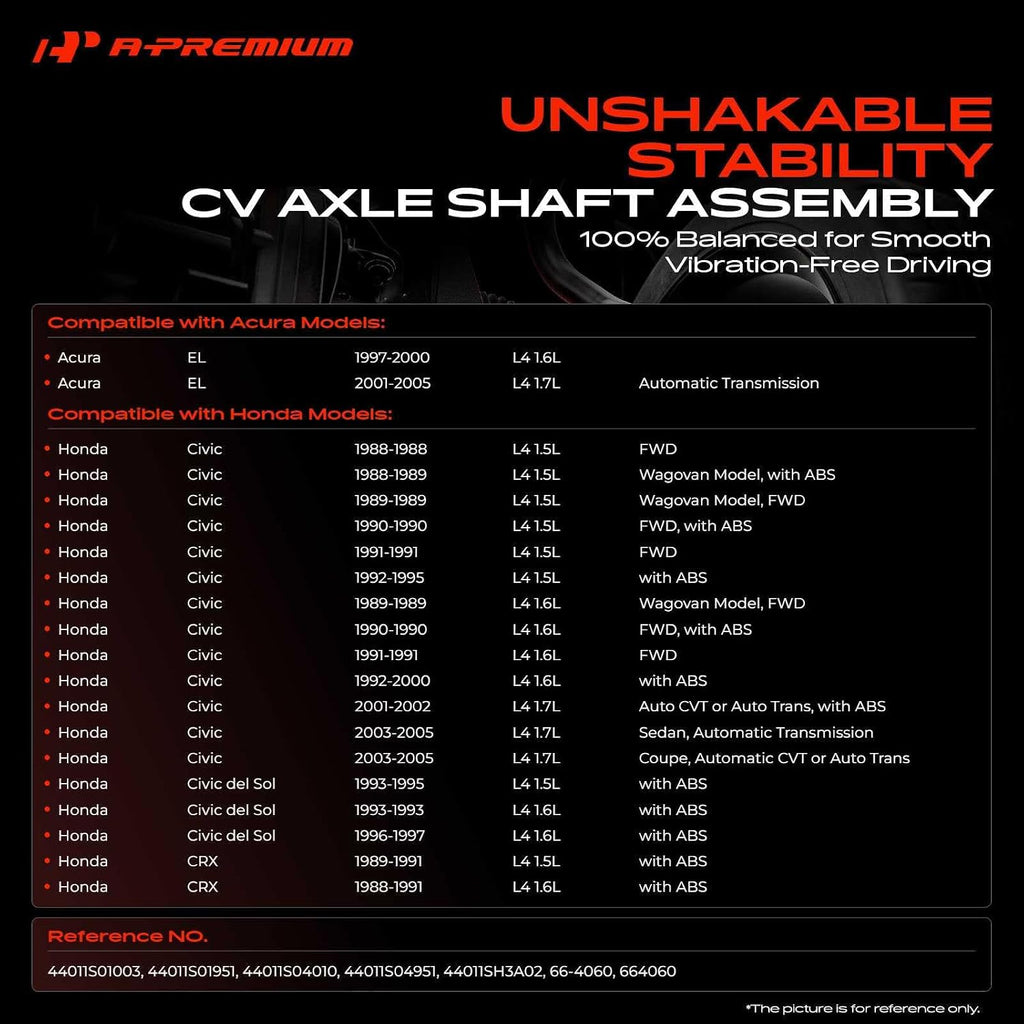 A-PREMIUM

UNSHAKABLE STABILITY
CV AXLE SHAFT ASSEMBLY
100% Balanced for Smooth Vibration-Free Driving

Compatible with Acura Models:

| | | | | |
|---|---|---|---|---|
| • Acura | EL | 1997-2000 | L4 1.6L | |
| • Acura | EL | 2001-2005 | L4 1.7L | Automatic Transmission |

Compatible with Honda Models:

| | | | | |
|---|---|---|---|---|
| • Honda | Civic | 1988-1988 | L4 1.5L | FWD |
| • Honda | Civic | 1988-1989 | L4 1.5L | Wagovan Model, with ABS |
| • Honda | Civic | 1989-1989 | L4 1.5L | Wagovan Model, FWD |
| • Honda | Civic | 1990-1990 | L4 1.5L | FWD, with ABS |
| • Honda | Civic | 1991-1991 | L4 1.5L | FWD |
| • Honda | Civic | 1992-1995 | L4 1.5L | with ABS |
| • Honda | Civic | 1989-1989 | L4 1.6L | Wagovan Model, FWD |
| • Honda | Civic | 1990-1990 | L4 1.6L | FWD, with ABS |
| • Honda | Civic | 1991-1991 | L4 1.6L | FWD |
| • Honda | Civic | 1992-2000 | L4 1.6L | with ABS |
| • Honda | Civic | 2001-2002 | L4 1.7L | Auto CVT or Auto Trans, with ABS |
| • Honda | Civic | 2003-2005 | L4 1.7L | Sedan, Automatic Transmission |
| • Honda | Civic | 2003-2005 | L4 1.7L | Coupe, Automatic CVT or Auto Trans |
| • Honda | Civic del Sol | 1993-1995 | L4 1.5L | with ABS |
| • Honda | Civic del Sol | 1993-1993 | L4 1.6L | with ABS |
| • Honda | Civic del Sol | 1996-1997 | L4 1.6L | with ABS |
| • Honda | CRX | 1989-1991 | L4 1.5L | with ABS |
| • Honda | CRX | 1988-1991 | L4 1.6L | with ABS |

Reference NO.

44011S01003, 44011S01951, 44011S04010, 44011S04951, 44011SH3A02, 66-4060, 664060

*The picture is for reference only.